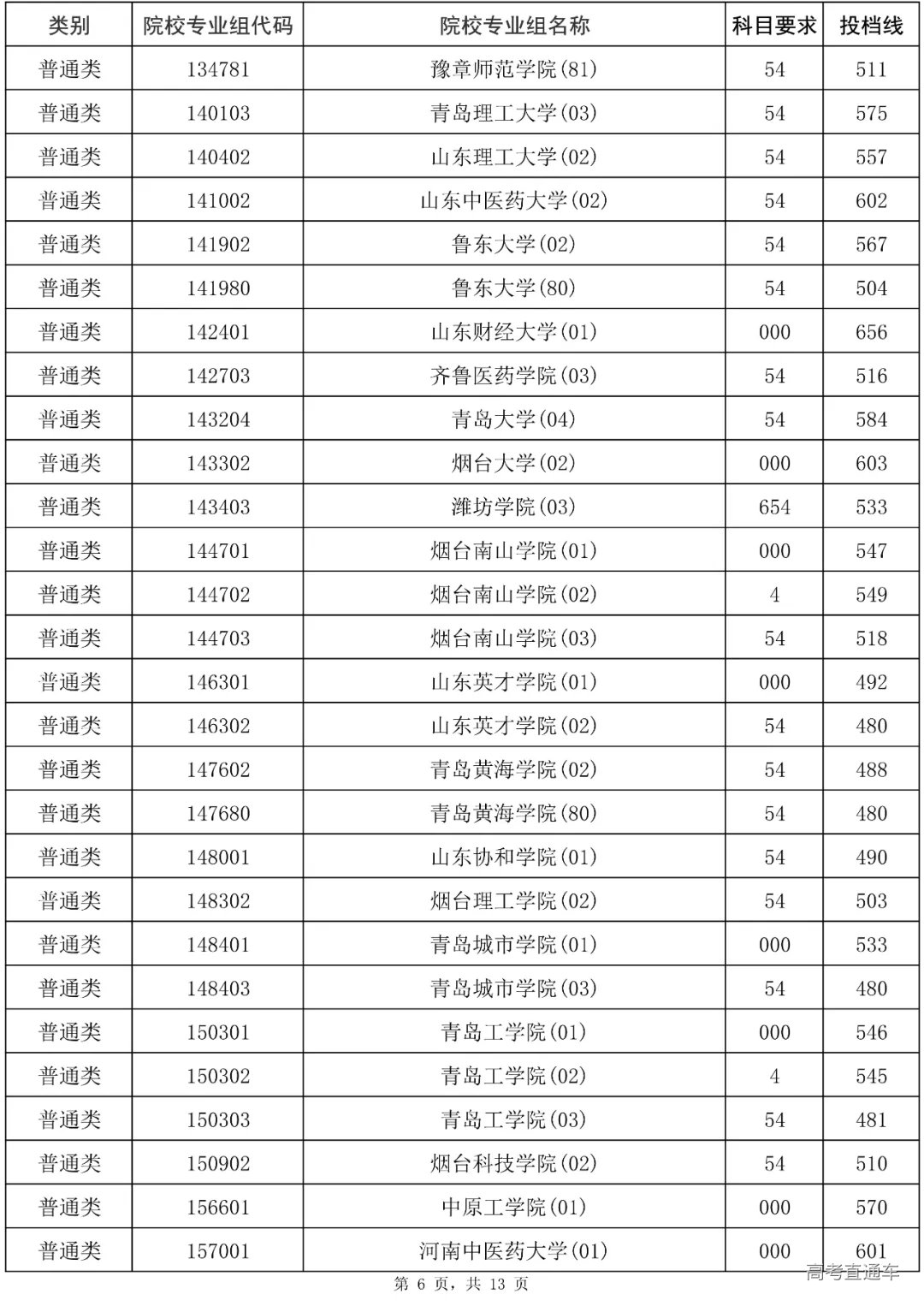 | 类别 | 院校专业组代码 | 院校专业组名称 | 科目要求 | 投档线 |
|---|---|---|---|---|
| 普通类 | 134781 | 豫章师范学院(81) | 54 | 511 |
| 普通类 | 140103 | 青岛理工大学(03) | 54 | 575 |
| 普通类 | 140402 | 山东理工大学(02) | 54 | 557 |
| 普通类 | 141002 | 山东中医药大学(02) | 54 | 602 |
| 普通类 | 141902 | 鲁东大学(02) | 54 | 567 |
| 普通类 | 141980 | 鲁东大学(80) | 54 | 504 |
| 普通类 | 142401 | 山东财经大学(01) | 000 | 656 |
| 普通类 | 142703 | 齐鲁医药学院(03) | 54 | 516 |
| 普通类 | 143204 | 青岛大学(04) | 54 | 584 |
| 普通类 | 143302 | 烟台大学(02) | 000 | 603 |
| 普通类 | 143403 | 潍坊学院(03) | 654 | 533 |
| 普通类 | 144701 | 烟台南山学院(01) | 000 | 547 |
| 普通类 | 144702 | 烟台南山学院(02) | 4 | 549 |
| 普通类 | 144703 | 烟台南山学院(03) | 54 | 518 |
| 普通类 | 146301 | 山东英才学院(01) | 000 | 492 |
| 普通类 | 146302 | 山东英才学院(02) | 54 | 480 |
| 普通类 | 147602 | 青岛黄海学院(02) | 54 | 488 |
| 普通类 | 147680 | 青岛黄海学院(80) | 54 | 480 |
| 普通类 | 148001 | 山东协和学院(01) | 54 | 490 |
| 普通类 | 148302 | 烟台理工学院(02) | 54 | 503 |
| 普通类 | 148401 | 青岛城市学院(01) | 000 | 533 |
| 普通类 | 148403 | 青岛城市学院(03) | 54 | 480 |
| 普通类 | 150301 | 青岛工学院(01) | 000 | 546 |
| 普通类 | 150302 | 青岛工学院(02) | 4 | 545 |
| 普通类 | 150303 | 青岛工学院(03) | 54 | 481 |
| 普通类 | 150902 | 烟台科技学院(02) | 54 | 510 |
| 普通类 | 156601 | 中原工学院(01) | 000 | 570 |
| 普通类 | 157001 | 河南中医药大学(01) | 000 | 601 |

第 6 页，共 13 页

高考直通车